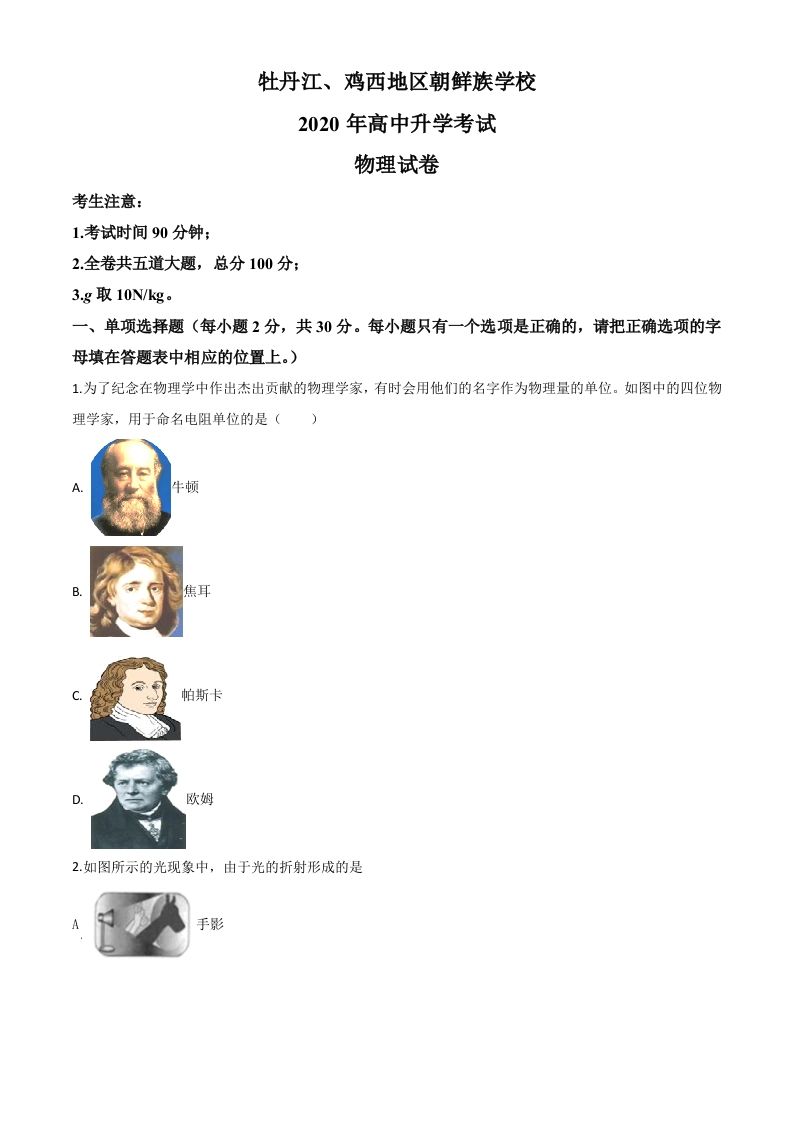 牡丹江、鸡西地区朝鲜族学校

2020 年高中升学考试

物理试卷

考生注意：

1.考试时间 90 分钟；

2.全卷共五道大题，总分 100 分；

3.$g$ 取 10N/kg。

一、单项选择题（每小题 2 分，共 30 分。每小题只有一个选项是正确的，请把正确选项的字母填在答题表中相应的位置上。）

1.为了纪念在物理学中作出杰出贡献的物理学家，有时会用他们的名字作为物理量的单位。如图中的四位物理学家，用于命名电阻单位的是（　　）

A. 牛顿

B. 焦耳

C. 帕斯卡

D. 欧姆

2.如图所示的光现象中，由于光的折射形成的是

A 手影